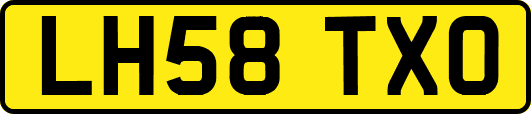 LH58 TXO